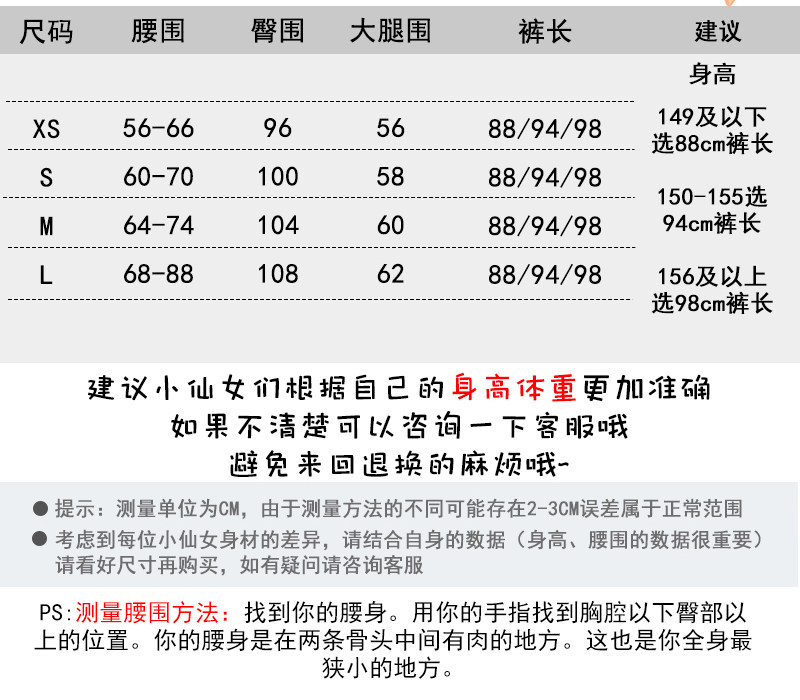 | 尺码 | 腰围 | 臀围 | 大腿围 | 裤长 | 建议 |
|---|---|---|---|---|---|
|  |  |  |  |  | 身高 |
| XS | 56-66 | 96 | 56 | 88/94/98 | 149及以下选88cm裤长 |
| S | 60-70 | 100 | 58 | 88/94/98 | 150-155选94cm裤长 |
| M | 64-74 | 104 | 60 | 88/94/98 |  |
| L | 68-88 | 108 | 62 | 88/94/98 | 156及以上选98cm裤长 |

建议小仙女们根据自己的身高体重更加准确
如果不清楚可以咨询一下客服哦
避免来回退换的麻烦哦~

• 提示：测量单位为CM，由于测量方法的不同可能存在2-3CM误差属于正常范围
• 考虑到每位小仙女身材的差异，请结合自身的数据（身高、腰围的数据很重要）请看好尺寸再购买，如有疑问请咨询客服

PS:测量腰围方法：找到你的腰身。用你的手指找到胸腔以下臀部以上的位置。你的腰身是在两条骨头中间有肉的地方。这也是你全身最狭小的地方。